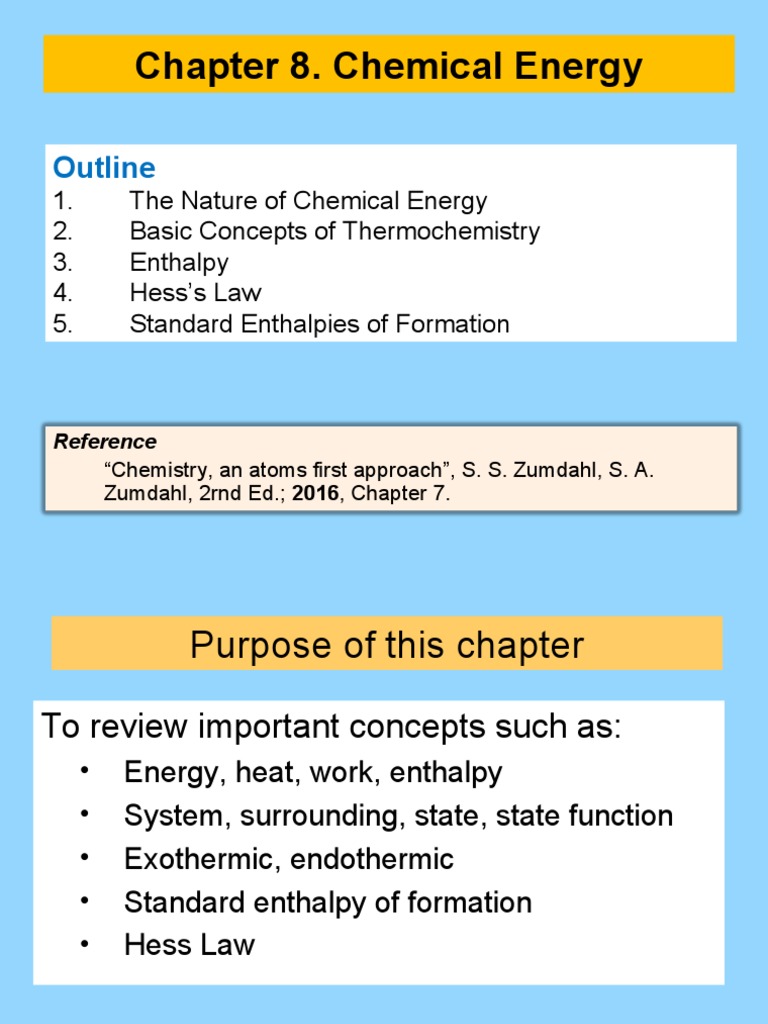 Chapter 8. Chemical Energy

Outline
1. The Nature of Chemical Energy
2. Basic Concepts of Thermochemistry
3. Enthalpy
4. Hess's Law
5. Standard Enthalpies of Formation

Reference
"Chemistry, an atoms first approach", S. S. Zumdahl, S. A. Zumdahl, 2rnd Ed.; 2016, Chapter 7.

Purpose of this chapter

To review important concepts such as:
• Energy, heat, work, enthalpy
• System, surrounding, state, state function
• Exothermic, endothermic
• Standard enthalpy of formation
• Hess Law